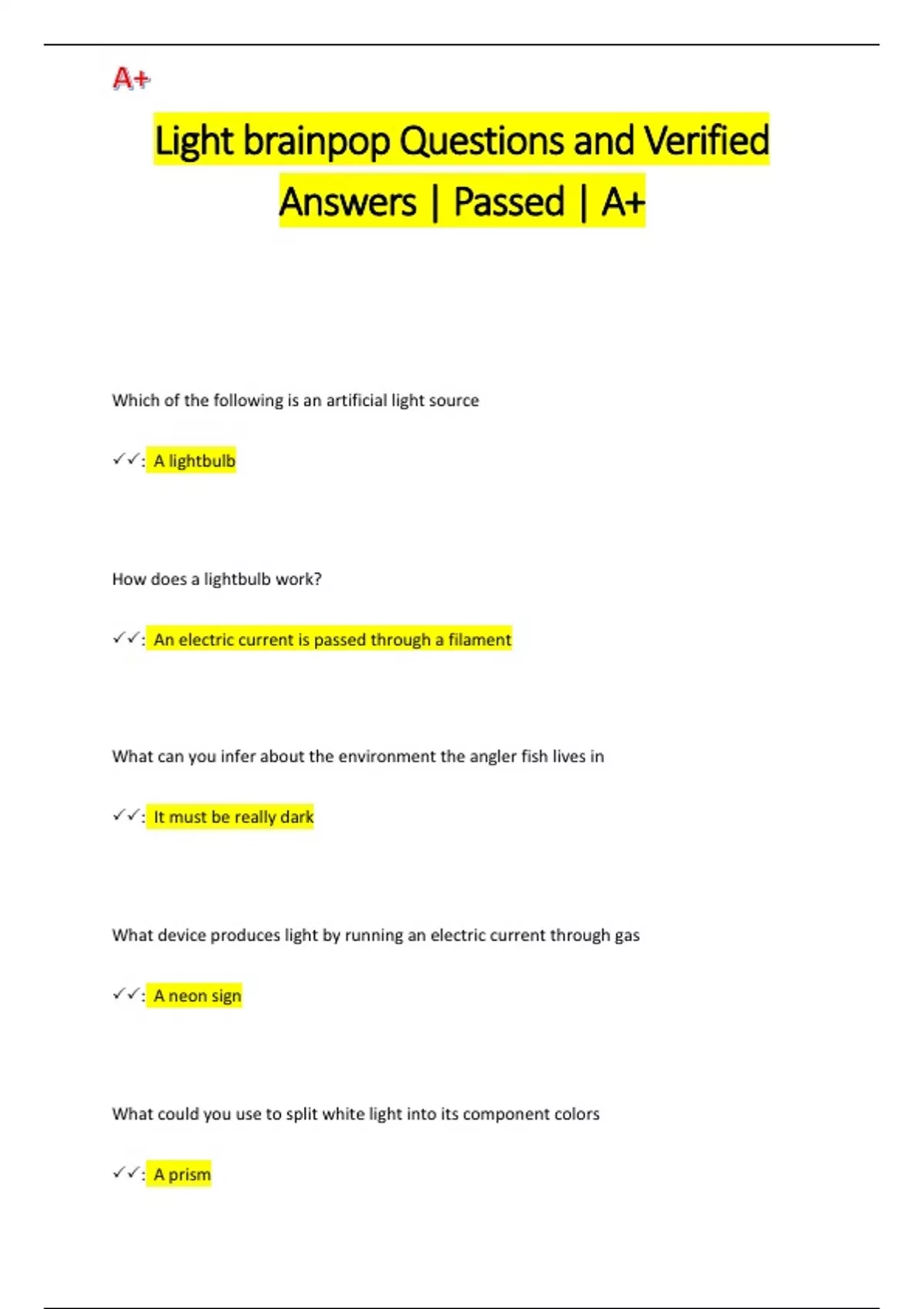 A+

Light brainpop Questions and Verified Answers | Passed | A+

Which of the following is an artificial light source

✓✓: A lightbulb

How does a lightbulb work?

✓✓: An electric current is passed through a filament

What can you infer about the environment the angler fish lives in

✓✓: It must be really dark

What device produces light by running an electric current through gas

✓✓: A neon sign

What could you use to split white light into its component colors

✓✓: A prism